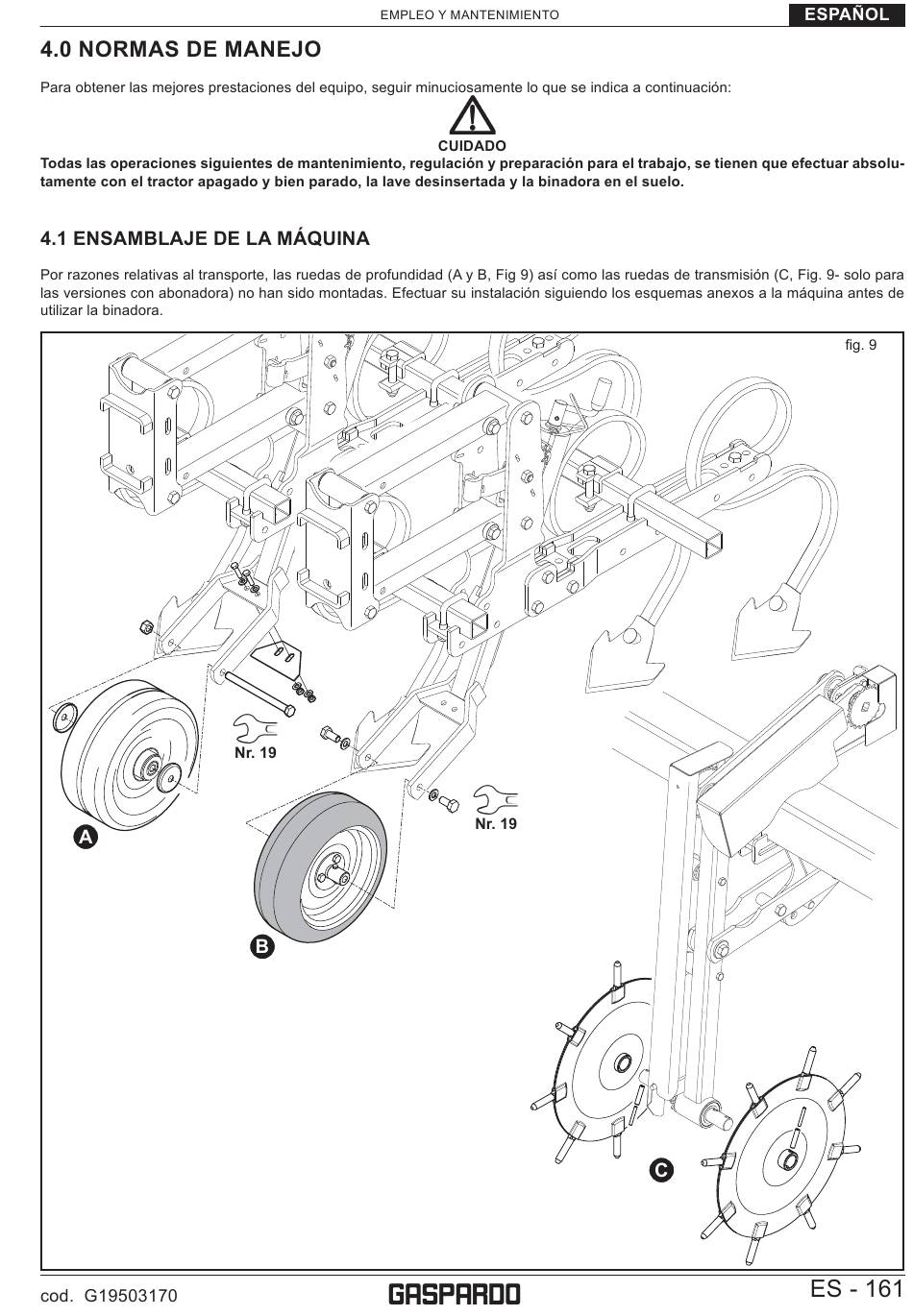 EMPLEO Y MANTENIMIENTO

ESPAÑOL

4.0 NORMAS DE MANEJO

Para obtener las mejores prestaciones del equipo, seguir minuciosamente lo que se indica a continuación:

CUIDADO

Todas las operaciones siguientes de mantenimiento, regulación y preparación para el trabajo, se tienen que efectuar absolutamente con el tractor apagado y bien parado, la lave desinsertada y la binadora en el suelo.

4.1 ENSAMBLAJE DE LA MÁQUINA

Por razones relativas al transporte, las ruedas de profundidad (A y B, Fig 9) así como las ruedas de transmisión (C, Fig. 9- solo para las versiones con abonadora) no han sido montadas. Efectuar su instalación siguiendo los esquemas anexos a la máquina antes de utilizar la binadora.

fig. 9

Nr. 19

Nr. 19

A

B

C

cod. G19503170

GASPARDO

ES - 161